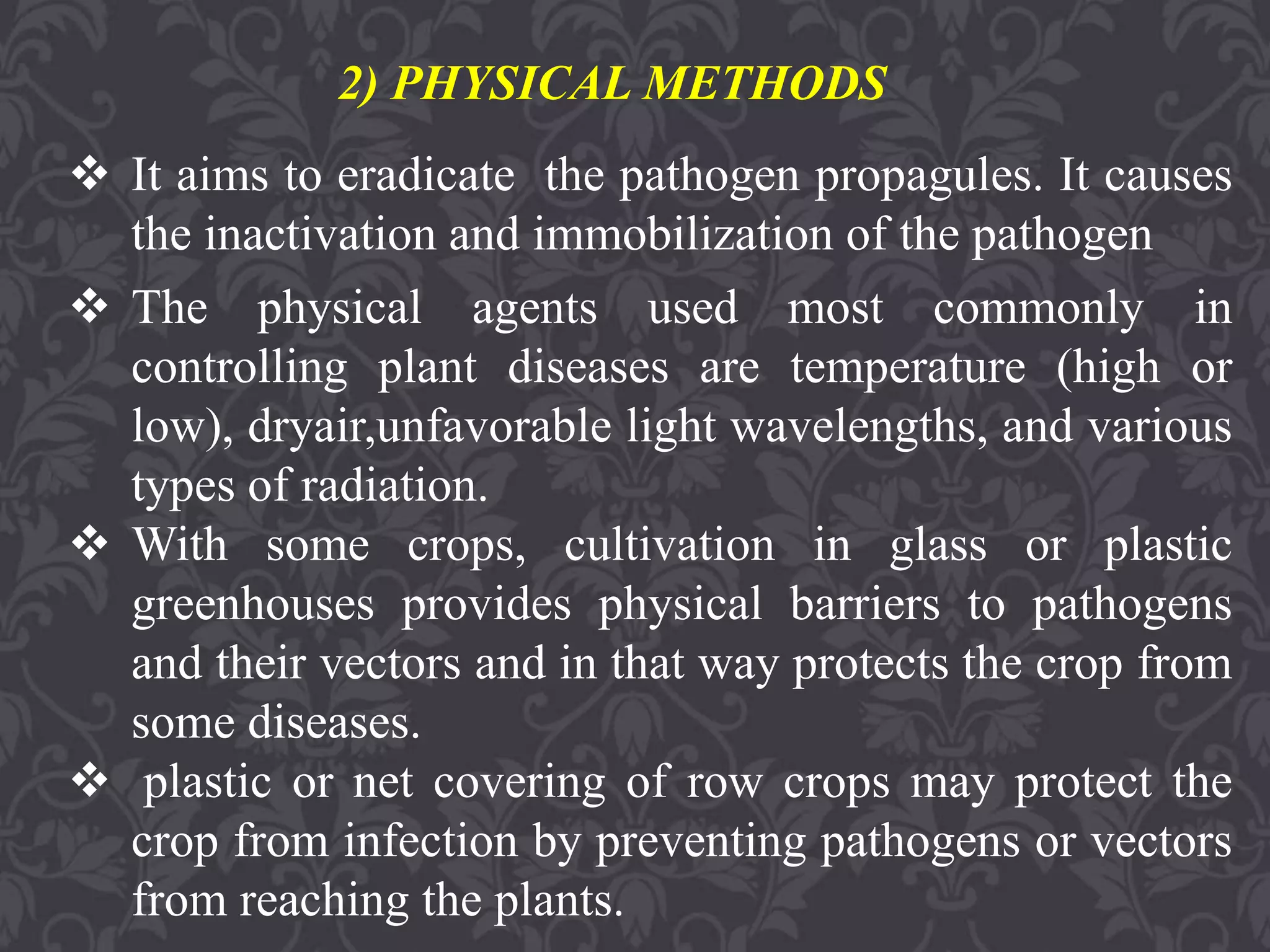 2) PHYSICAL METHODS

❖ It aims to eradicate the pathogen propagules. It causes the inactivation and immobilization of the pathogen

❖ The physical agents used most commonly in controlling plant diseases are temperature (high or low), dryair,unfavorable light wavelengths, and various types of radiation.

❖ With some crops, cultivation in glass or plastic greenhouses provides physical barriers to pathogens and their vectors and in that way protects the crop from some diseases.

❖ plastic or net covering of row crops may protect the crop from infection by preventing pathogens or vectors from reaching the plants.